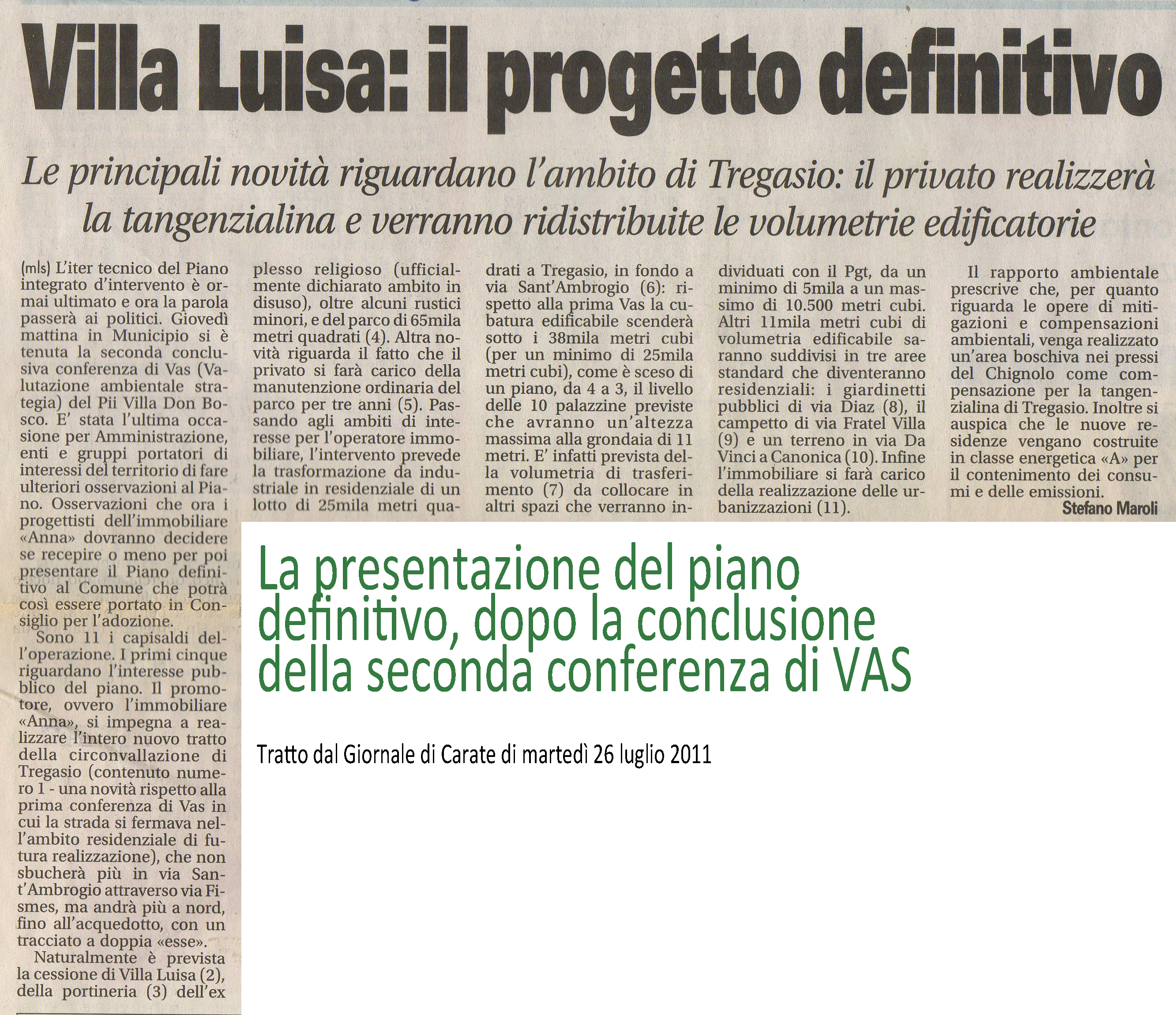 Villa Luisa: il progetto definitivo

Le principali novità riguardano l'ambito di Tregasio: il privato realizzerà la tangenzialina e verranno ridistribuite le volumetrie edificatorie

(mls) L'iter tecnico del Piano integrato d'intervento è ormai ultimato e ora la parola passerà ai politici. Giovedì mattina in Municipio si è tenuta la seconda conclusiva conferenza di Vas (Valutazione ambientale strategia) del Pii Villa Don Bosco. E' stata l'ultima occasione per Amministrazione, enti e gruppi portatori di interessi del territorio di fare ulteriori osservazioni al Piano. Osservazioni che ora i progettisti dell'immobiliare «Anna» dovranno decidere se recepire o meno per poi presentare il Piano definitivo al Comune che potrà così essere portato in Consiglio per l'adozione.

Sono 11 i capisaldi dell'operazione. I primi cinque riguardano l'interesse pubblico del piano. Il promotore, ovvero l'immobiliare «Anna», si impegna a realizzare l'intero nuovo tratto della circonvallazione di Tregasio (contenuto numero 1 - una novità rispetto alla prima conferenza di Vas in cui la strada si fermava nell'ambito residenziale di futura realizzazione), che non sbucherà più in via Sant'Ambrogio attraverso via Fismes, ma andrà più a nord, fino all'acquedotto, con un tracciato a doppia «esse».

Naturalmente è prevista la cessione di Villa Luisa (2), della portineria (3) dell'ex plesso religioso (ufficialmente dichiarato ambito in disuso), oltre alcuni rustici minori, e del parco di 65mila metri quadrati (4). Altra novità riguarda il fatto che il privato si farà carico della manutenzione ordinaria del parco per tre anni (5). Passando agli ambiti di interesse per l'operatore immobiliare, l'intervento prevede la trasformazione da industriale in residenziale di un lotto di 25mila metri quadrati a Tregasio, in fondo a via Sant'Ambrogio (6): rispetto alla prima Vas la cubatura edificabile scenderà sotto i 38mila metri cubi (per un minimo di 25mila metri cubi), come è sceso di un piano, da 4 a 3, il livello delle 10 palazzine previste che avranno un'altezza massima alla grondaia di 11 metri. E' infatti prevista della volumetria di trasferimento (7) da collocare in altri spazi che verranno individuati con il Pgt, da un minimo di 5mila a un massimo di 10.500 metri cubi. Altri 11mila metri cubi di volumetria edificabile saranno suddivisi in tre aree standard che diventeranno residenziali: i giardinetti pubblici di via Diaz (8), il campetto di via Fratel Villa (9) e un terreno in via Da Vinci a Canonica (10). Infine l'immobiliare si farà carico della realizzazione delle urbanizzazioni (11).

Il rapporto ambientale prescrive che, per quanto riguarda le opere di mitigazioni e compensazioni ambientali, venga realizzato un'area boschiva nei pressi del Chignolo come compensazione per la tangenzialina di Tregasio. Inoltre si auspica che le nuove residenze vengano costruite in classe energetica «A» per il contenimento dei consumi e delle emissioni.

Stefano Maroli

La presentazione del piano definitivo, dopo la conclusione della seconda conferenza di VAS

Tratto dal Giornale di Carate di martedì 26 luglio 2011